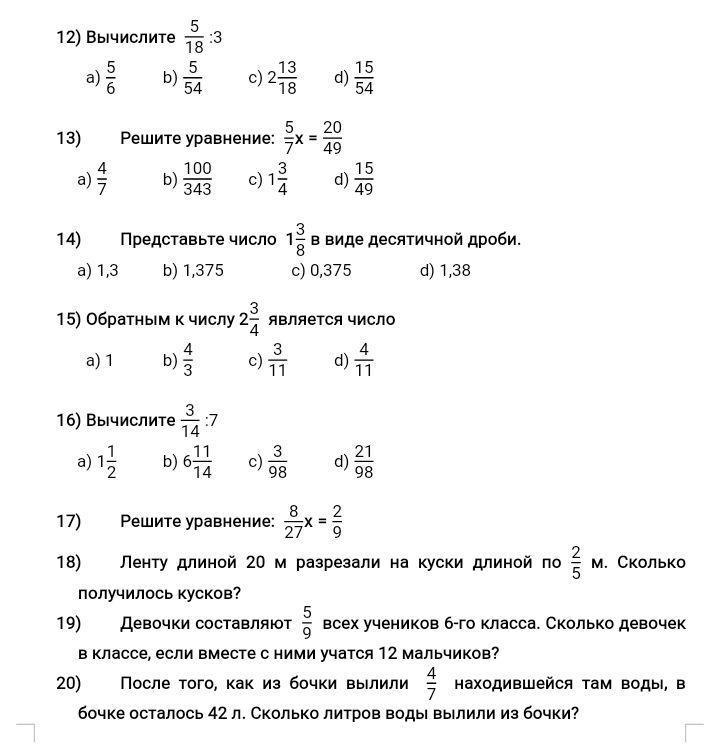 12) Вычислите $\frac{5}{18}:3$

a) $\frac{5}{6}$ b) $\frac{5}{54}$ c) $2\frac{13}{18}$ d) $\frac{15}{54}$

13) Решите уравнение: $\frac{5}{7}x = \frac{20}{49}$

a) $\frac{4}{7}$ b) $\frac{100}{343}$ c) $1\frac{3}{4}$ d) $\frac{15}{49}$

14) Представьте число $1\frac{3}{8}$ в виде десятичной дроби.

a) 1,3 b) 1,375 c) 0,375 d) 1,38

15) Обратным к числу $2\frac{3}{4}$ является число

a) 1 b) $\frac{4}{3}$ c) $\frac{3}{11}$ d) $\frac{4}{11}$

16) Вычислите $\frac{3}{14}:7$

a) $1\frac{1}{2}$ b) $6\frac{11}{14}$ c) $\frac{3}{98}$ d) $\frac{21}{98}$

17) Решите уравнение: $\frac{8}{27}x = \frac{2}{9}$

18) Ленту длиной 20 м разрезали на куски длиной по $\frac{2}{5}$ м. Сколько получилось кусков?

19) Девочки составляют $\frac{5}{9}$ всех учеников 6-го класса. Сколько девочек в классе, если вместе с ними учатся 12 мальчиков?

20) После того, как из бочки вылили $\frac{4}{7}$ находившейся там воды, в бочке осталось 42 л. Сколько литров воды вылили из бочки?